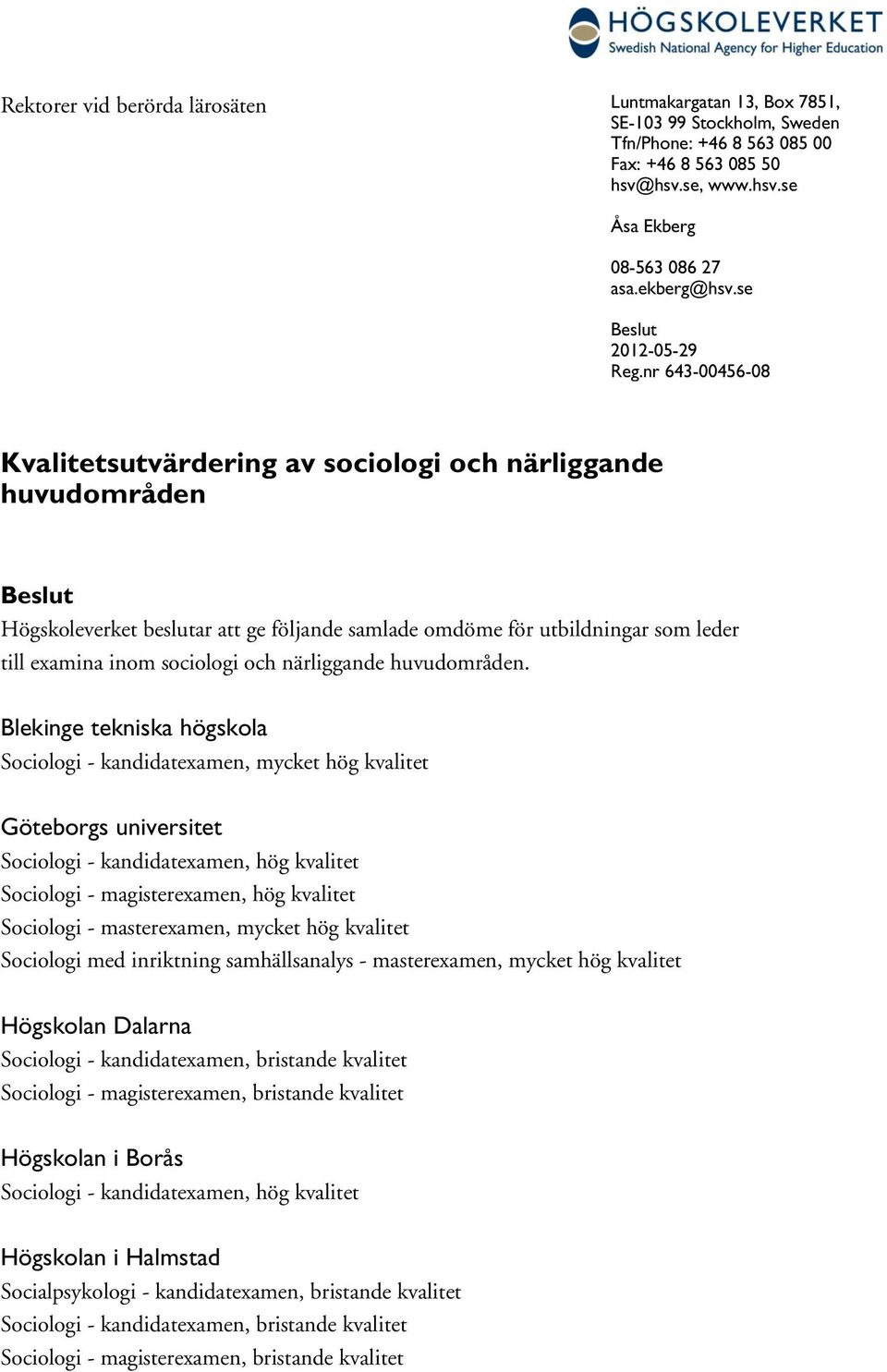 HÖGSKOLEVERKET
Swedish National Agency for Higher Education

Rektorer vid berörda lärosäten

Luntmakargatan 13, Box 7851, SE-103 99 Stockholm, Sweden
Tfn/Phone: +46 8 563 085 00
Fax: +46 8 563 085 50
hsv@hsv.se, www.hsv.se

Åsa Ekberg

08-563 086 27
asa.ekberg@hsv.se

Beslut
2012-05-29
Reg.nr 643-00456-08

Kvalitetsutvärdering av sociologi och närliggande huvudområden

Beslut
Högskoleverket beslutar att ge följande samlade omdöme för utbildningar som leder till examina inom sociologi och närliggande huvudområden.

Blekinge tekniska högskola
Sociologi - kandidatexamen, mycket hög kvalitet

Göteborgs universitet
Sociologi - kandidatexamen, hög kvalitet
Sociologi - magisterexamen, hög kvalitet
Sociologi - masterexamen, mycket hög kvalitet
Sociologi med inriktning samhällsanalys - masterexamen, mycket hög kvalitet

Högskolan Dalarna
Sociologi - kandidatexamen, bristande kvalitet
Sociologi - magisterexamen, bristande kvalitet

Högskolan i Borås
Sociologi - kandidatexamen, hög kvalitet

Högskolan i Halmstad
Socialpsykologi - kandidatexamen, bristande kvalitet
Sociologi - kandidatexamen, bristande kvalitet
Sociologi - magisterexamen, bristande kvalitet